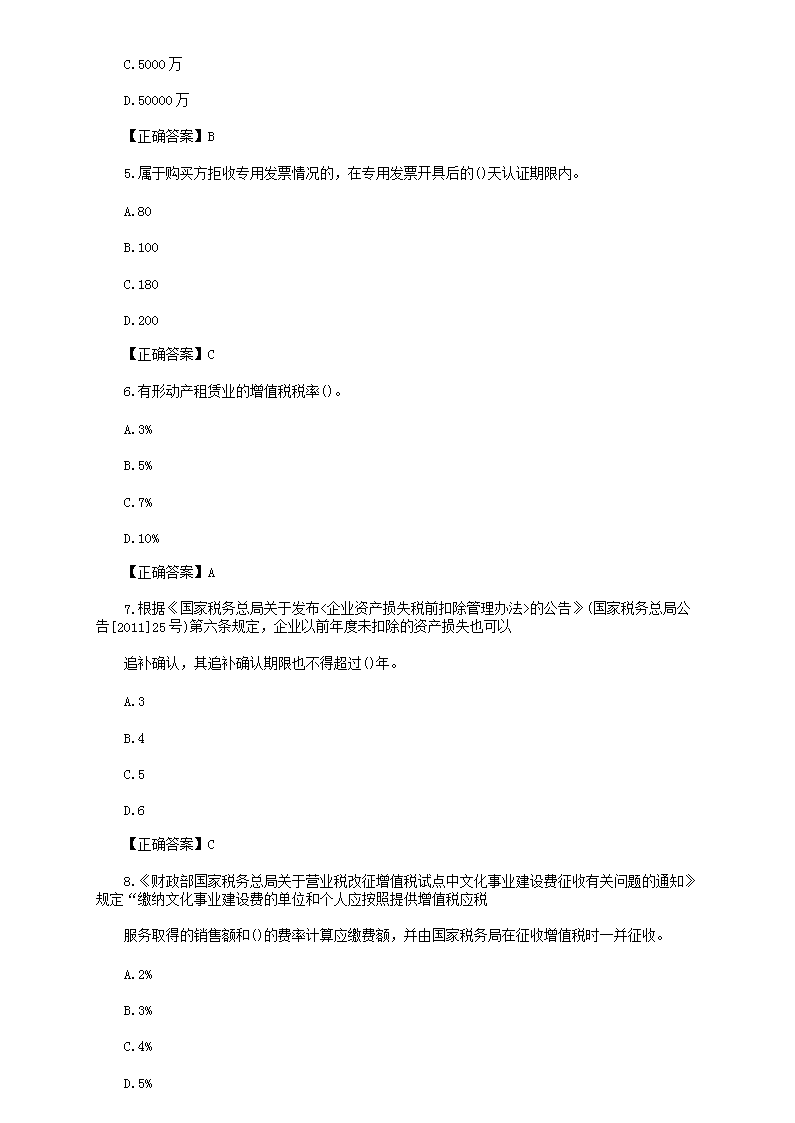 C.5000万

D.50000万

【正确答案】B

5.属于购买方拒收专用发票情况的，在专用发票开具后的()天认证期限内。

A.80

B.100

C.180

D.200

【正确答案】C

6.有形动产租赁业的增值税税率()。

A.3%

B.5%

C.7%

D.10%

【正确答案】A

7.根据《国家税务总局关于发布<企业资产损失税前扣除管理办法>的公告》(国家税务总局公告[2011]25号)第六条规定，企业以前年度未扣除的资产损失也可以

追补确认，其追补确认期限也不得超过()年。

A.3

B.4

C.5

D.6

【正确答案】C

8.《财政部国家税务总局关于营业税改征增值税试点中文化事业建设费征收有关问题的通知》规定“缴纳文化事业建设费的单位和个人应按照提供增值税应税

服务取得的销售额和()的费率计算应缴费额，并由国家税务局在征收增值税时一并征收。

A.2%

B.3%

C.4%

D.5%